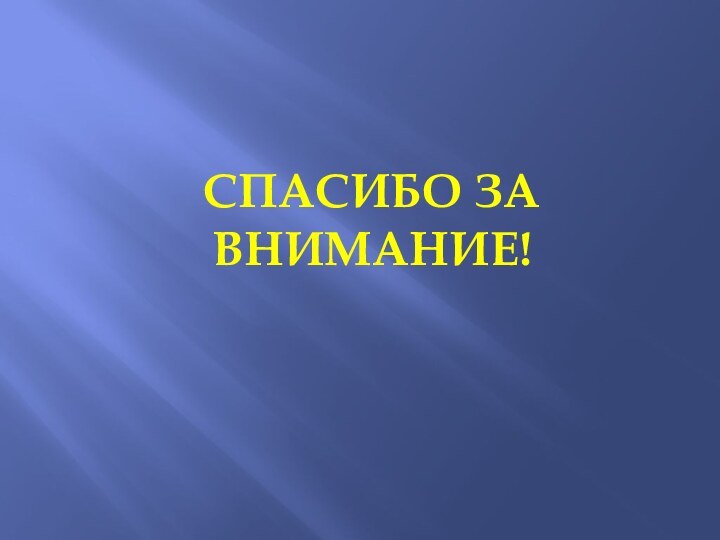 СПАСИБО ЗА ВНИМАНИЕ!